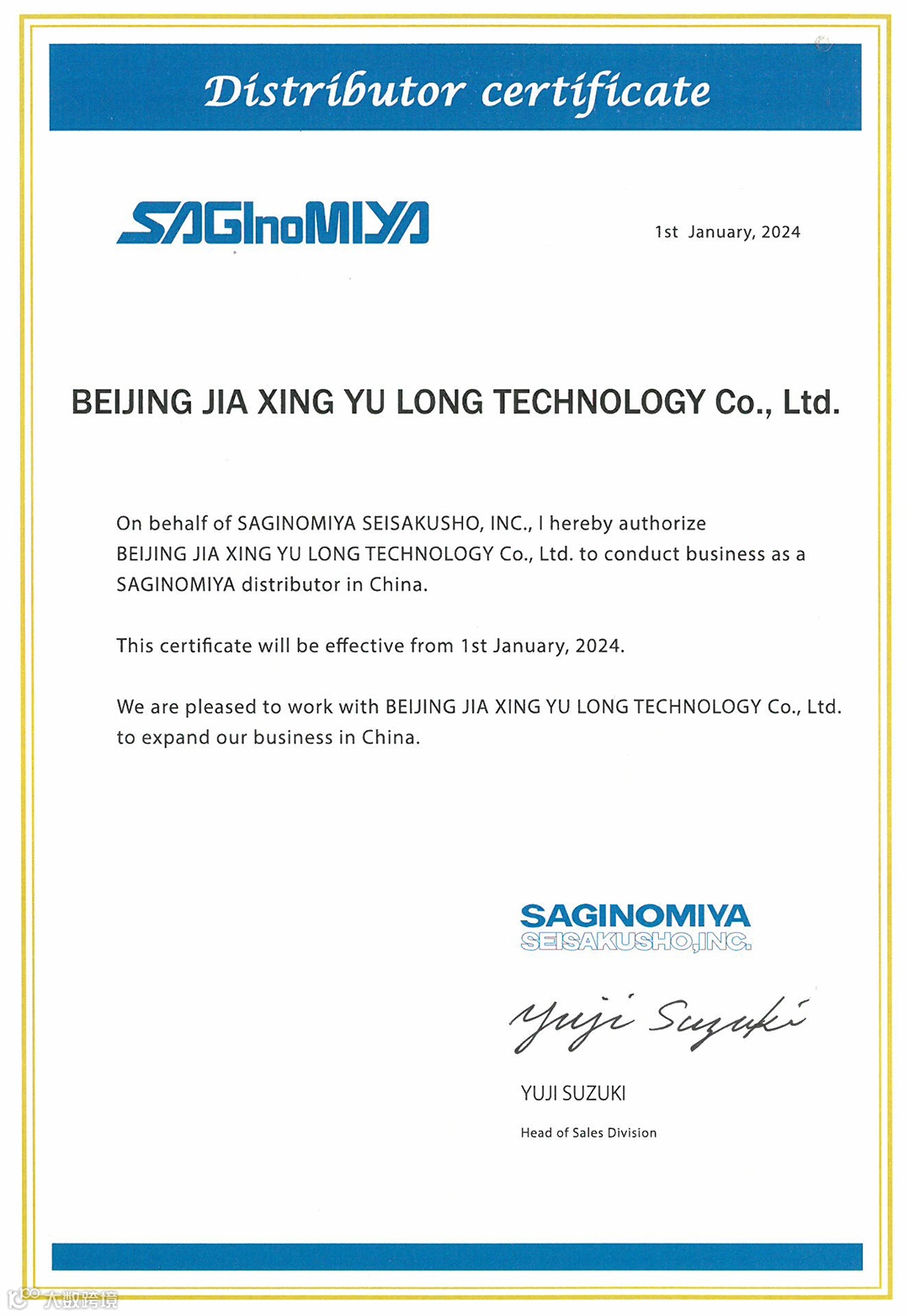 Distributor certificate

SAGInoMIYA

1st January, 2024

BEIJING JIA XING YU LONG TECHNOLOGY Co., Ltd.

On behalf of SAGINOMIYA SEISAKUSHO, INC., I hereby authorize BEIJING JIA XING YU LONG TECHNOLOGY Co., Ltd. to conduct business as a SAGINOMIYA distributor in China.

This certificate will be effective from 1st January, 2024.

We are pleased to work with BEIJING JIA XING YU LONG TECHNOLOGY Co., Ltd. to expand our business in China.

SAGINOMIYA
SEISAKUSHO,INC.

Yuji Suzuki

YUJI SUZUKI

Head of Sales Division

大数跨境